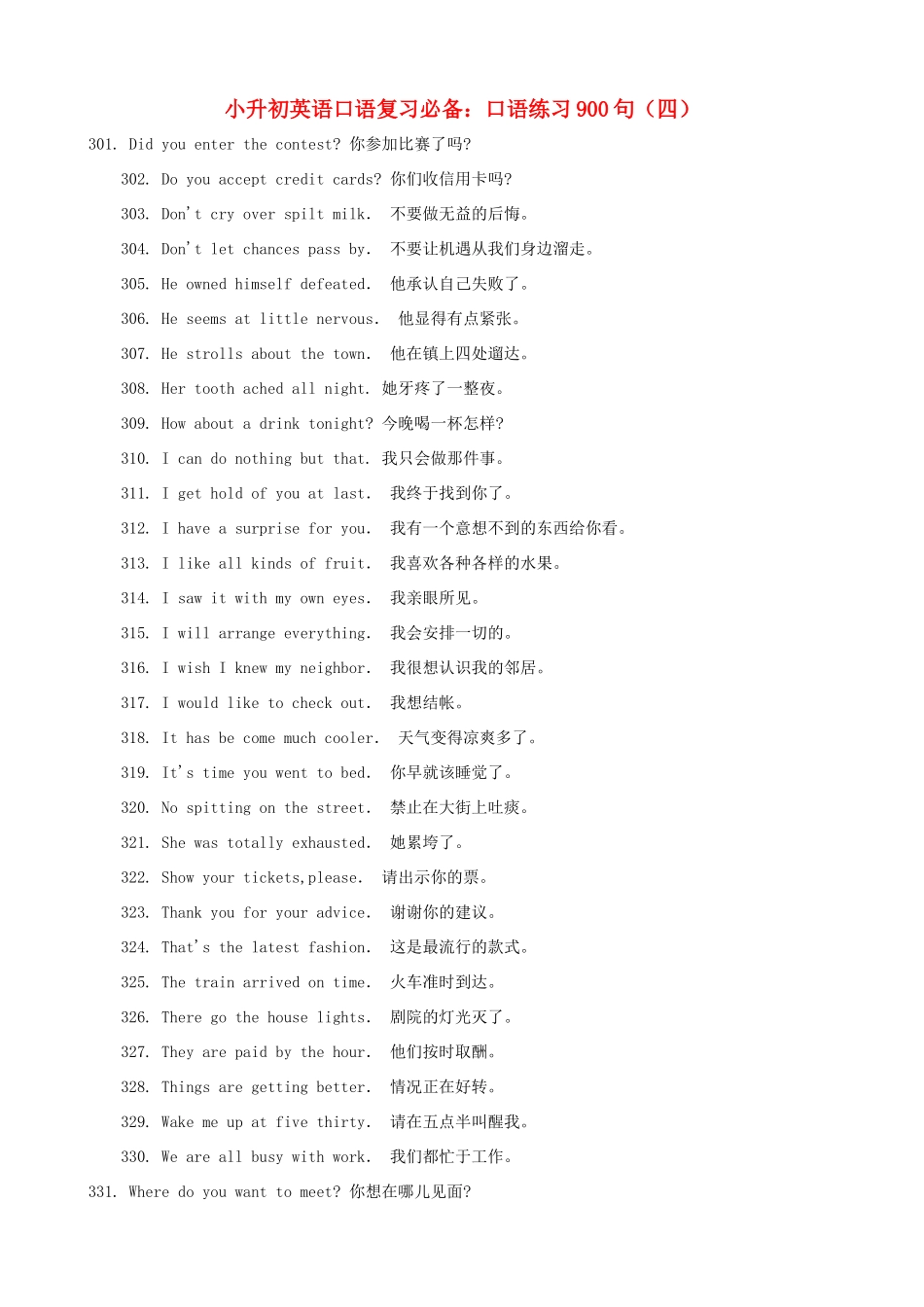 小升初英语口语复习必备：口语练习 900 句（四）

301. Did you enter the contest? 你参加比赛了吗?

302. Do you accept credit cards? 你们收信用卡吗?

303. Don't cry over spilt milk. 不要做无益的后悔。

304. Don't let chances pass by. 不要让机遇从我们身边溜走。

305. He owned himself defeated. 他承认自己失败了。

306. He seems at little nervous. 他显得有点紧张。

307. He strolls about the town. 他在镇上四处遛达。

308. Her tooth ached all night. 她牙疼了一整夜。

309. How about a drink tonight? 今晚喝一杯怎样?

310. I can do nothing but that. 我只会做那件事。

311. I get hold of you at last. 我终于找到你了。

312. I have a surprise for you. 我有一个意想不到的东西给你看。

313. I like all kinds of fruit. 我喜欢各种各样的水果。

314. I saw it with my own eyes. 我亲眼所见。

315. I will arrange everything. 我会安排一切的。

316. I wish I knew my neighbor. 我很想认识我的邻居。

317. I would like to check out. 我想结帐。

318. It has be come much cooler. 天气变得凉爽多了。

319. It's time you went to bed. 你早就该睡觉了。

320. No spitting on the street. 禁止在大街上吐痰。

321. She was totally exhausted. 她累垮了。

322. Show your tickets,please. 请出示你的票。

323. Thank you for your advice. 谢谢你的建议。

324. That's the latest fashion. 这是最流行的款式。

325. The train arrived on time. 火车准时到达。

326. There go the house lights. 剧院的灯光灭了。

327. They are paid by the hour. 他们按时取酬。

328. Things are getting better. 情况正在好转。

329. Wake me up at five thirty. 请在五点半叫醒我。

330. We are all busy with work. 我们都忙于工作。

331. Where do you want to meet? 你想在哪儿见面?